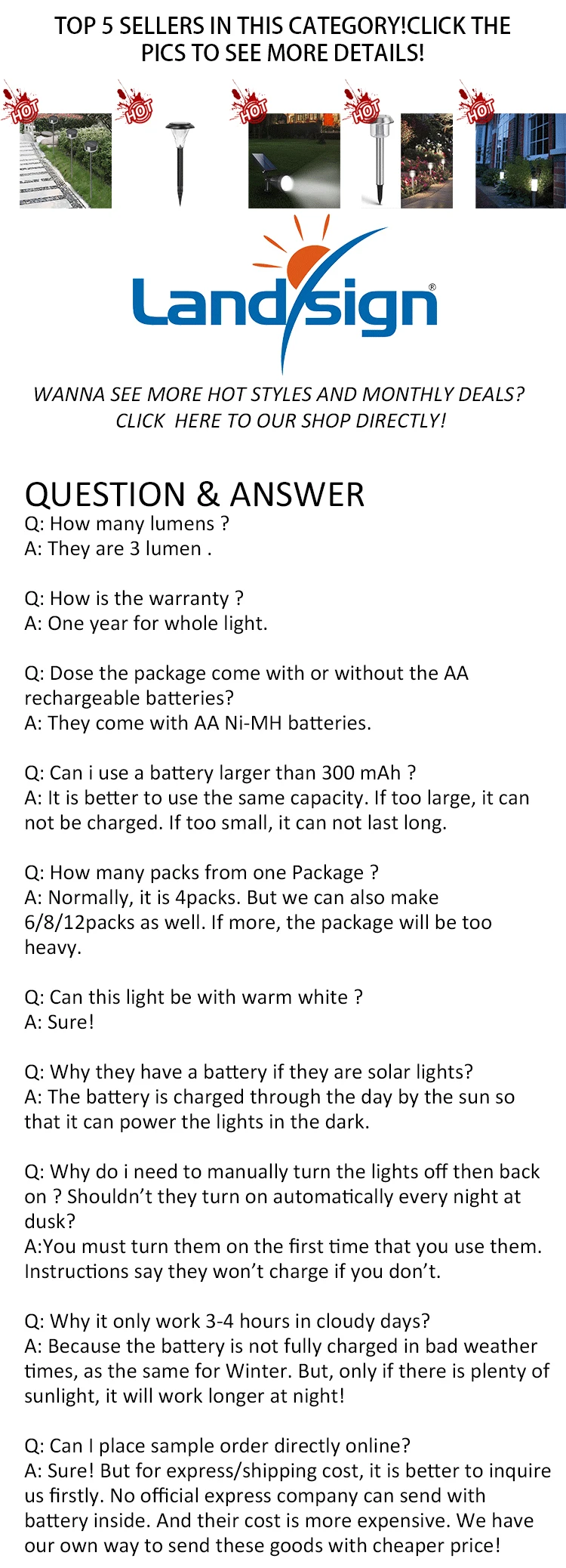 TOP 5 SELLERS IN THIS CATEGORY!CLICK THE PICS TO SEE MORE DETAILS!

HOT HOT HOT HOT HOT

Landsign®

WANNA SEE MORE HOT STYLES AND MONTHLY DEALS? CLICK HERE TO OUR SHOP DIRECTLY!

QUESTION & ANSWER
Q: How many lumens ?
A: They are 3 lumen .

Q: How is the warranty ?
A: One year for whole light.

Q: Dose the package come with or without the AA rechargeable batteries?
A: They come with AA Ni-MH batteries.

Q: Can i use a battery larger than 300 mAh ?
A: It is better to use the same capacity. If too large, it can not be charged. If too small, it can not last long.

Q: How many packs from one Package ?
A: Normally, it is 4packs. But we can also make 6/8/12packs as well. If more, the package will be too heavy.

Q: Can this light be with warm white ?
A: Sure!

Q: Why they have a battery if they are solar lights?
A: The battery is charged through the day by the sun so that it can power the lights in the dark.

Q: Why do i need to manually turn the lights off then back on ? Shouldn't they turn on automatically every night at dusk?
A:You must turn them on the first time that you use them. Instructions say they won't charge if you don't.

Q: Why it only work 3-4 hours in cloudy days?
A: Because the battery is not fully charged in bad weather times, as the same for Winter. But, only if there is plenty of sunlight, it will work longer at night!

Q: Can I place sample order directly online?
A: Sure! But for express/shipping cost, it is better to inquire us firstly. No official express company can send with battery inside. And their cost is more expensive. We have our own way to send these goods with cheaper price!